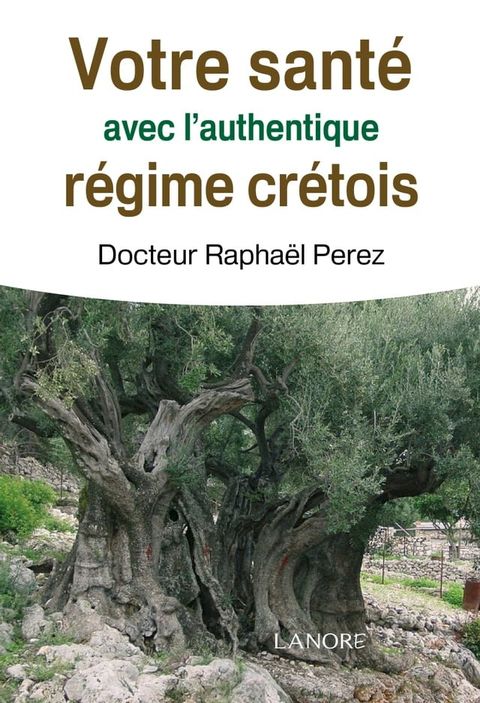 Votre santé
avec l'authentique
régime crétois

Docteur Raphaël Perez

LANORE